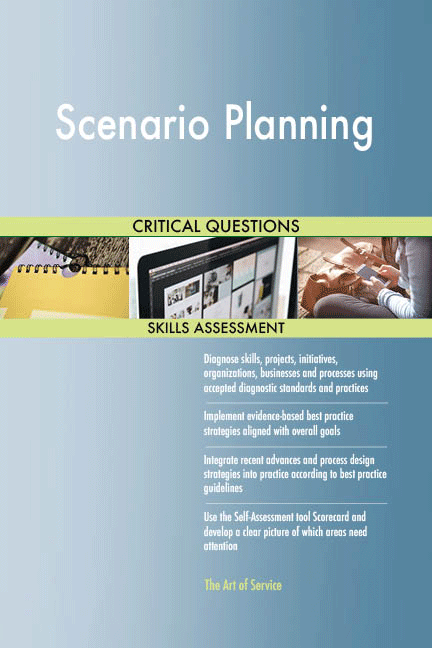 Scenario Planning

CRITICAL QUESTIONS

SKILLS ASSESSMENT

Diagnose skills, projects, initiatives, organizations, businesses and processes using accepted diagnostic standards and practices

Implement evidence-based best practice strategies aligned with overall goals

Integrate recent advances and process design strategies into practice according to best practice guidelines

Use the Self-Assessment tool Scorecard and develop a clear picture of which areas need attention

The Art of Service